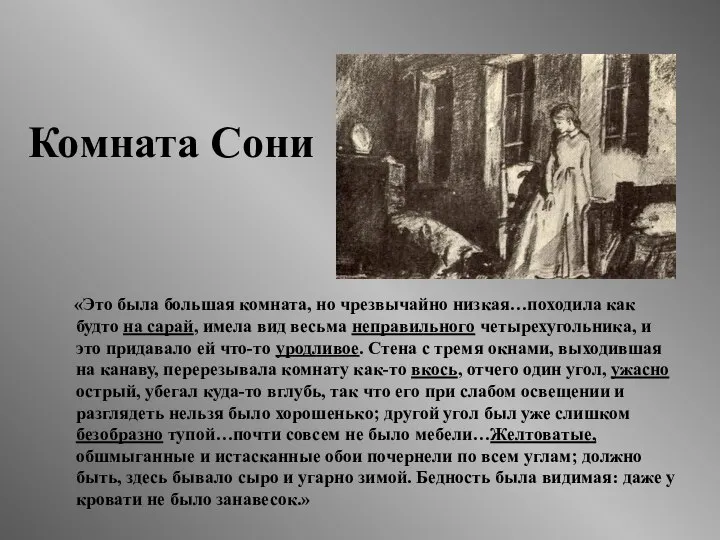 Комната Сони

«Это была большая комната, но чрезвычайно низкая…походила как будто на сарай, имела вид весьма неправильного четырехугольника, и это придавало ей что-то уродливое. Стена с тремя окнами, выходившая на канаву, перерезывала комнату как-то вкось, отчего один угол, ужасно острый, убегал куда-то вглубь, так что его при слабом освещении и разглядеть нельзя было хорошенько; другой угол был уже слишком безобразно тупой…почти совсем не было мебели…Желтоватые, обшмыганные и истасканные обои почернели по всем углам; должно быть, здесь бывало сыро и угарно зимой. Бедность была видимая: даже у кровати не было занавесок.»